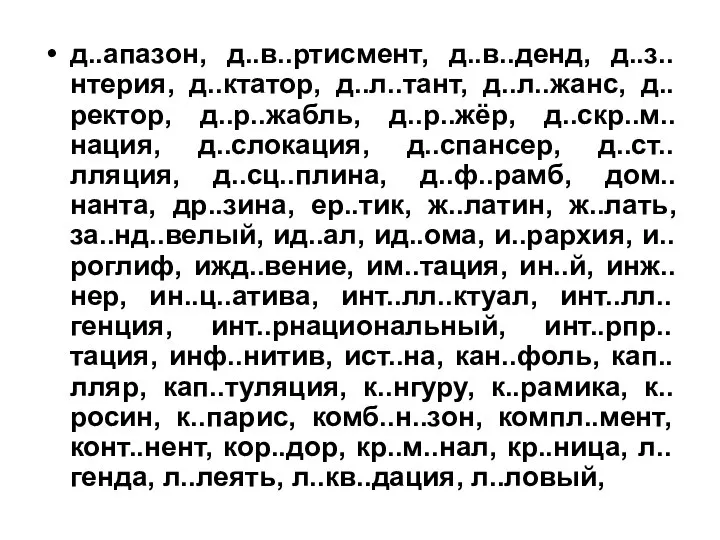 • д..апазон, д..в..ртисмент, д..в..денд, д..з..нтерия, д..ктатор, д..л..тант, д..л..жанс, д..ректор, д..р..жабль, д..р..жёр, д..скр..м..нация, д..слокация, д..спансер, д..ст..лляция, д..сц..плина, д..ф..рамб, дом..нанта, др..зина, ер..тик, ж..латин, ж..лать, за..нд..велый, ид..ал, ид..ома, и..рархия, и..роглиф, ижд..вение, им..тация, ин..й, инж..нер, ин..ц..атива, инт..лл..ктуал, инт..лл..генция, инт..рнациональный, инт..рпр..тация, инф..нитив, ист..на, кан..фоль, кап..лляр, кап..туляция, к..нгуру, к..рамика, к..росин, к..парис, комб..н..зон, компл..мент, конт..нент, кор..дор, кр..м..нал, кр..ница, л..генда, л..леять, л..кв..дация, л..ловый,